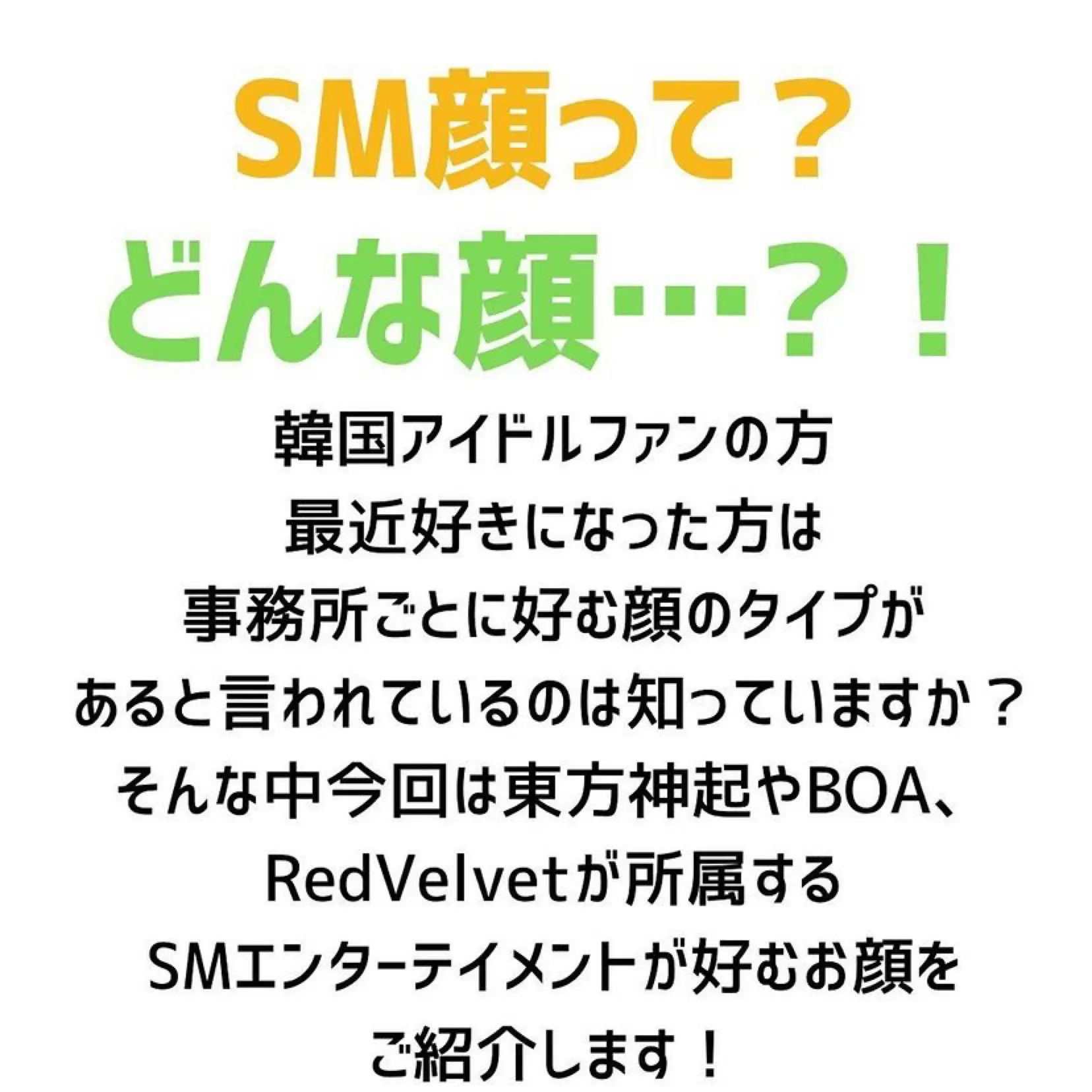 SM顔って？
どんな顔…？！

韓国アイドルファンの方
最近好きになった方は
事務所ごとに好む顔のタイプが
あると言われているのは知っていますか？
そんな中今回は東方神起やBOA、
RedVelvetが所属する
SMエンターテイメントが好むお顔を
ご紹介します！